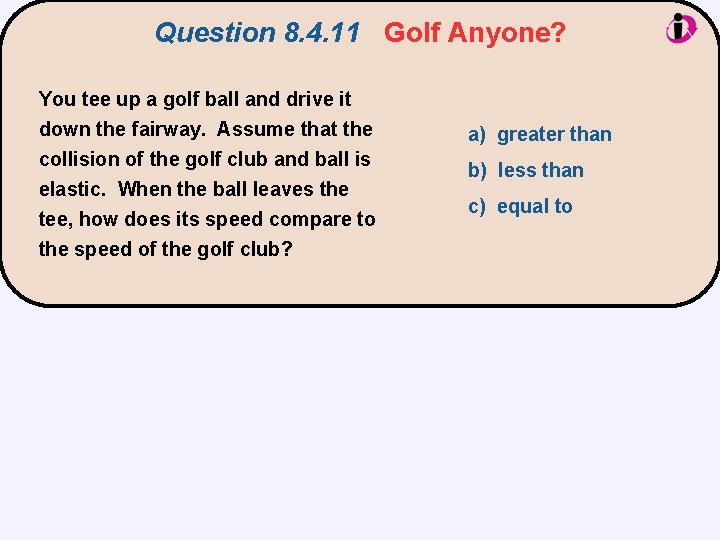 Question 8.4.11 Golf Anyone?

You tee up a golf ball and drive it down the fairway. Assume that the collision of the golf club and ball is elastic. When the ball leaves the tee, how does its speed compare to the speed of the golf club?

a) greater than
b) less than
c) equal to